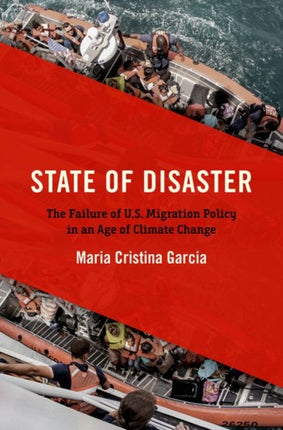 STATE OF DISASTER

The Failure of U.S. Migration Policy in an Age of Climate Change

Maria Cristina Garcia

26250